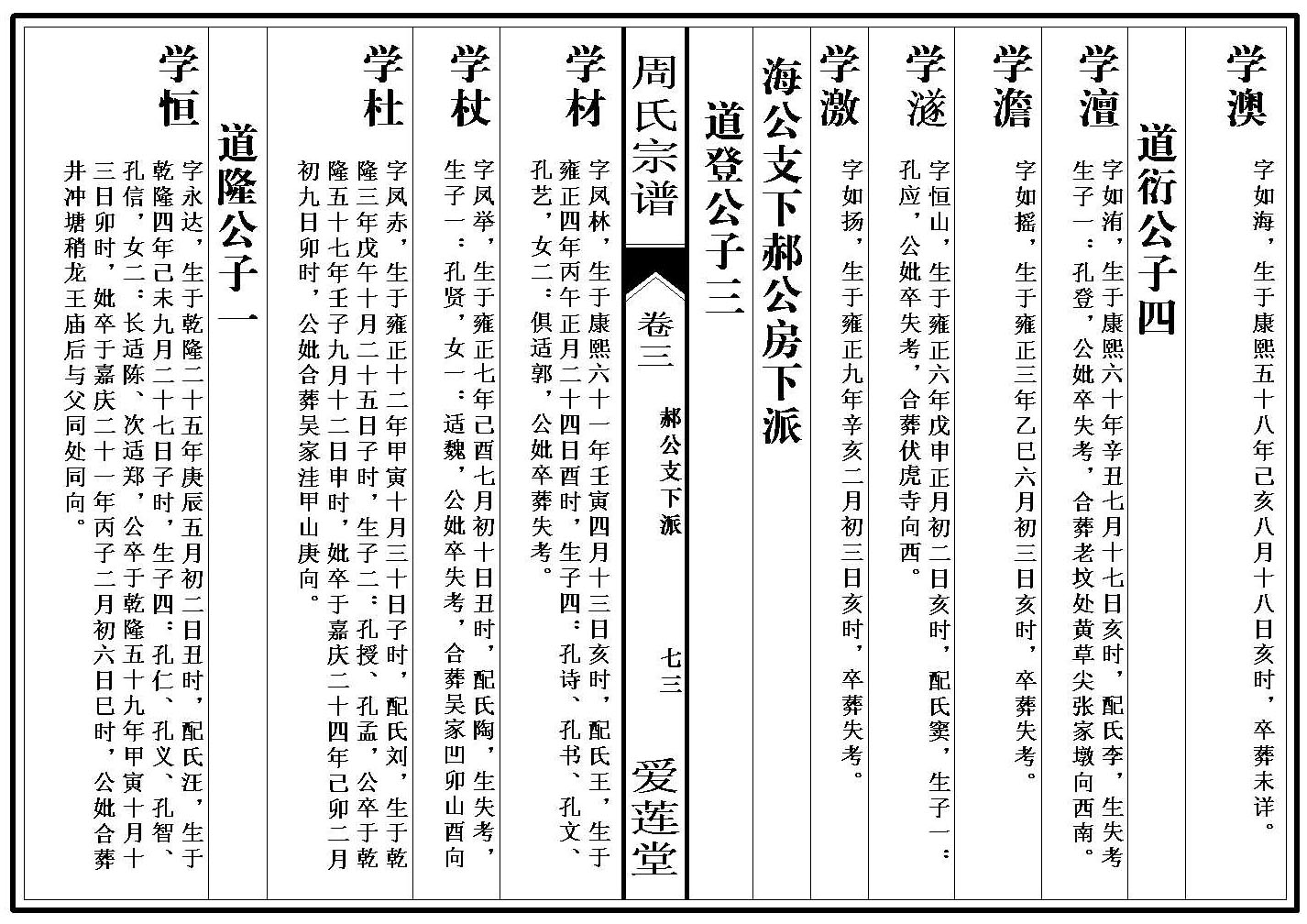 学澳

字如海，生于康熙五十八年己亥八月十八日亥时，卒葬未详。

道衍公子四

学澶

字如洧，生于康熙六十年辛丑七月十七日亥时，配氏李，生失考生子一：孔登，公妣卒失考，合葬老坟处黄草尖张家墩向西南。

学澹

字如摇，生于雍正三年乙巳六月初三日亥时，卒葬失考。

学遂

字恒山，生于雍正六年戊申正月初二日亥时，配氏窦，生子一：孔应，公妣卒失考，合葬伏虎寺向西。

学激

字如扬，生于雍正九年辛亥二月初三日亥时，卒葬失考。

海公支下郝公房下派

道登公子三

周氏宗谱

卷三　郝公支下派　七三　爱莲堂

学材

字凤林，生于康熙六十一年壬寅四月十三日亥时，配氏王，生于雍正四年丙午正月二十四日酉时，生子四：孔诗、孔书、孔文、孔艺，女二：俱适郭，公妣卒葬失考。

学杖

字凤举，生于雍正七年己酉七月初十日丑时，配氏陶，生失考，生子一：孔贤，女一：适魏，公妣卒失考，合葬吴家凹卯山酉向

学杜

字凤赤，生于雍正十二年甲寅十月三十日子时，配氏刘，生于乾隆三年戊午十月二十五日子时，生子二：孔授、孔孟，公卒于乾隆五十七年壬子九月十二日申时，妣卒于嘉庆二十四年己卯二月初九日卯时，公妣合葬吴家洼甲山庚向。

道隆公子一

学恒

字永达，生于乾隆二十五年庚辰五月初二日丑时，配氏汪，生于乾隆四年己未九月二十七日子时，生子四：孔仁、孔义、孔智、孔信，女二：长适陈、次适郑，公卒于乾隆五十九年甲寅十月十三日卯时，妣卒于嘉庆二十一年丙子二月初六日巳时，公妣合葬井冲塘稍龙王庙后与父同处同向。